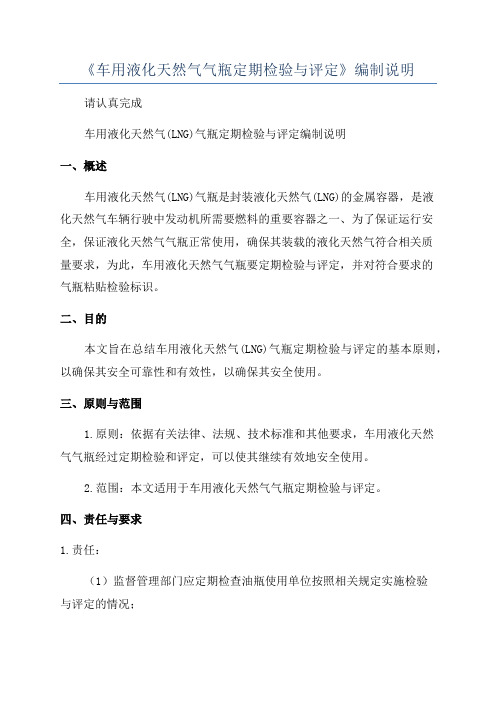 《车用液化天然气气瓶定期检验与评定》编制说明

请认真完成

车用液化天然气(LNG)气瓶定期检验与评定编制说明

一、概述

车用液化天然气(LNG)气瓶是封装液化天然气(LNG)的金属容器，是液化天然气车辆行驶中发动机所需要燃料的重要容器之一、为了保证运行安全，保证液化天然气气瓶正常使用，确保其装载的液化天然气符合相关质量要求，为此，车用液化天然气气瓶要定期检验与评定，并对符合要求的气瓶粘贴检验标识。

二、目的

本文旨在总结车用液化天然气(LNG)气瓶定期检验与评定的基本原则，以确保其安全可靠性和有效性，以确保其安全使用。

三、原则与范围

1.原则：依据有关法律、法规、技术标准和其他要求，车用液化天然气气瓶经过定期检验和评定，可以使其继续有效地安全使用。

2.范围：本文适用于车用液化天然气气瓶定期检验与评定。

四、责任与要求

1.责任：

（1）监督管理部门应定期检查油瓶使用单位按照相关规定实施检验与评定的情况；